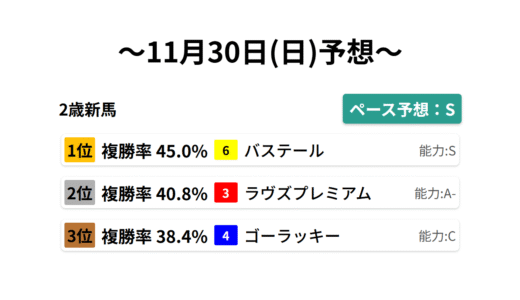 ～11月30日(日)予想～

2歳新馬

ペース予想：S

1位 複勝率 45.0% 6 バステール 能力:S

2位 複勝率 40.8% 3 ラヴズプレミアム 能力:A-

3位 複勝率 38.4% 4 ゴーラッキー 能力:C